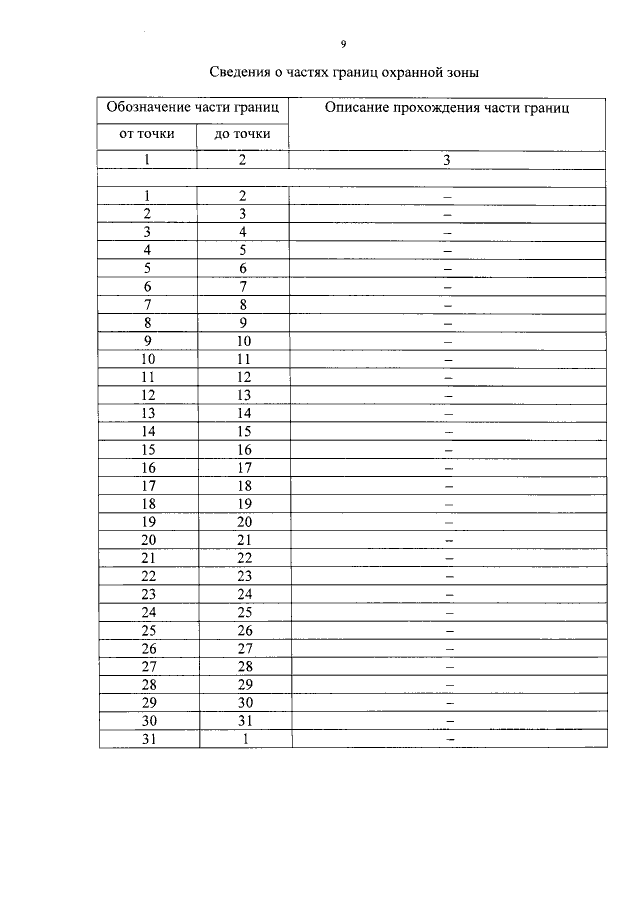 9

Сведения о частях границ охранной зоны

| Обозначение части границ | | Описание прохождения части границ |
|---|---|---|
| от точки | до точки | |
| 1 | 2 | 3 |
| | | |
| 1 | 2 | – |
| 2 | 3 | – |
| 3 | 4 | – |
| 4 | 5 | – |
| 5 | 6 | – |
| 6 | 7 | – |
| 7 | 8 | – |
| 8 | 9 | – |
| 9 | 10 | – |
| 10 | 11 | – |
| 11 | 12 | – |
| 12 | 13 | – |
| 13 | 14 | – |
| 14 | 15 | – |
| 15 | 16 | – |
| 16 | 17 | – |
| 17 | 18 | – |
| 18 | 19 | – |
| 19 | 20 | – |
| 20 | 21 | – |
| 21 | 22 | – |
| 22 | 23 | – |
| 23 | 24 | – |
| 24 | 25 | – |
| 25 | 26 | – |
| 26 | 27 | – |
| 27 | 28 | – |
| 28 | 29 | – |
| 29 | 30 | – |
| 30 | 31 | – |
| 31 | 1 | – |